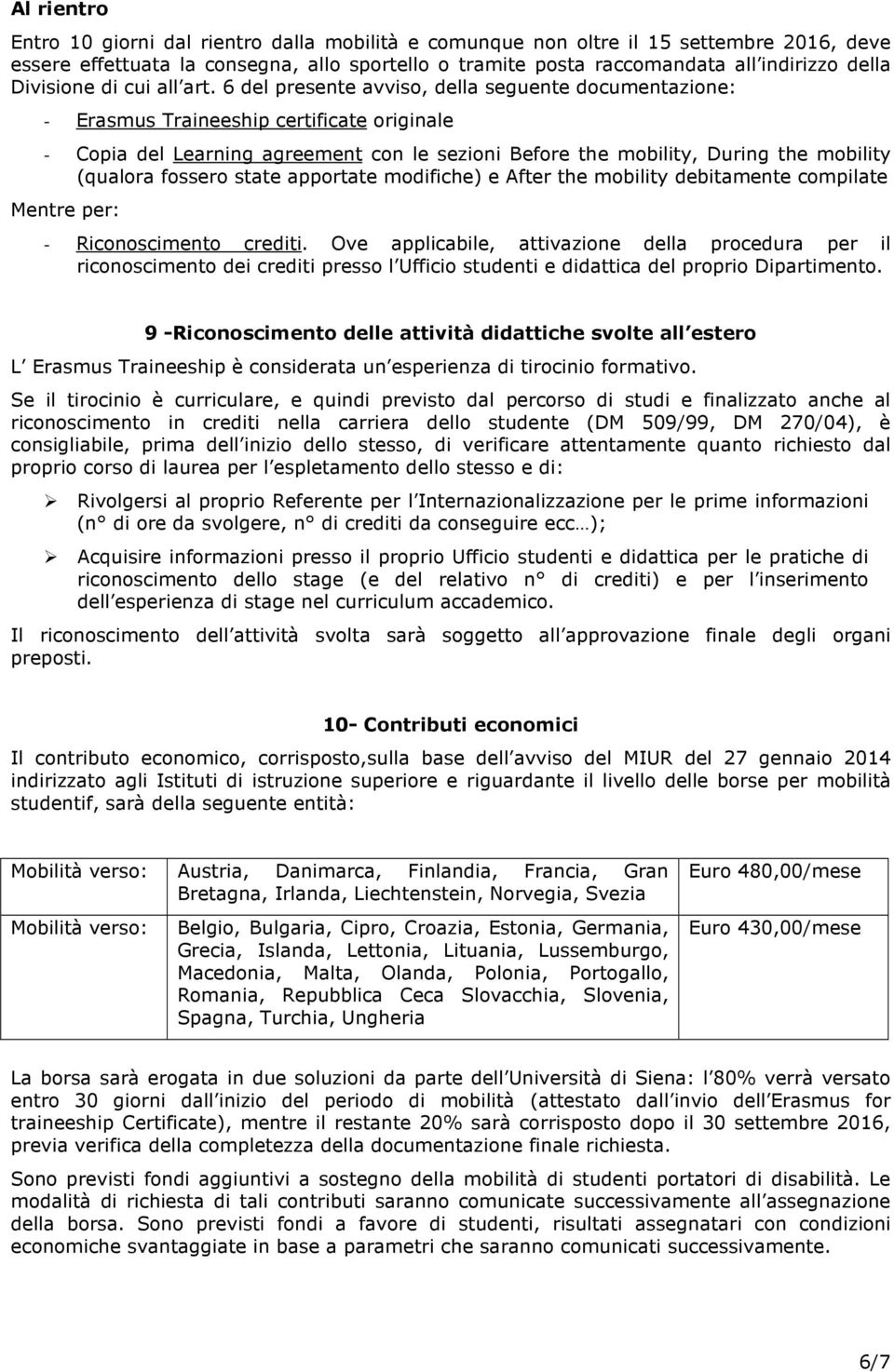 Al rientro

Entro 10 giorni dal rientro dalla mobilità e comunque non oltre il 15 settembre 2016, deve essere effettuata la consegna, allo sportello o tramite posta raccomandata all indirizzo della Divisione di cui all art. 6 del presente avviso, della seguente documentazione:

- Erasmus Traineeship certificate originale

- Copia del Learning agreement con le sezioni Before the mobility, During the mobility (qualora fossero state apportate modifiche) e After the mobility debitamente compilate

Mentre per:

- Riconoscimento crediti. Ove applicabile, attivazione della procedura per il riconoscimento dei crediti presso l Ufficio studenti e didattica del proprio Dipartimento.

9 -Riconoscimento delle attività didattiche svolte all estero

L Erasmus Traineeship è considerata un esperienza di tirocinio formativo.

Se il tirocinio è curriculare, e quindi previsto dal percorso di studi e finalizzato anche al riconoscimento in crediti nella carriera dello studente (DM 509/99, DM 270/04), è consigliabile, prima dell inizio dello stesso, di verificare attentamente quanto richiesto dal proprio corso di laurea per l espletamento dello stesso e di:

➢ Rivolgersi al proprio Referente per l Internazionalizzazione per le prime informazioni (n° di ore da svolgere, n° di crediti da conseguire ecc…);

➢ Acquisire informazioni presso il proprio Ufficio studenti e didattica per le pratiche di riconoscimento dello stage (e del relativo n° di crediti) e per l inserimento dell esperienza di stage nel curriculum accademico.

Il riconoscimento dell attività svolta sarà soggetto all approvazione finale degli organi preposti.

10- Contributi economici

Il contributo economico, corrisposto,sulla base dell avviso del MIUR del 27 gennaio 2014 indirizzato agli Istituti di istruzione superiore e riguardante il livello delle borse per mobilità studentif, sarà della seguente entità:

| Mobilità verso: | Austria, Danimarca, Finlandia, Francia, Gran Bretagna, Irlanda, Liechtenstein, Norvegia, Svezia | Euro 480,00/mese |
|---|---|---|
| Mobilità verso: | Belgio, Bulgaria, Cipro, Croazia, Estonia, Germania, Grecia, Islanda, Lettonia, Lituania, Lussemburgo, Macedonia, Malta, Olanda, Polonia, Portogallo, Romania, Repubblica Ceca Slovacchia, Slovenia, Spagna, Turchia, Ungheria | Euro 430,00/mese |

La borsa sarà erogata in due soluzioni da parte dell Università di Siena: l 80% verrà versato entro 30 giorni dall inizio del periodo di mobilità (attestato dall invio dell Erasmus for traineeship Certificate), mentre il restante 20% sarà corrisposto dopo il 30 settembre 2016, previa verifica della completezza della documentazione finale richiesta.

Sono previsti fondi aggiuntivi a sostegno della mobilità di studenti portatori di disabilità. Le modalità di richiesta di tali contributi saranno comunicate successivamente all assegnazione della borsa. Sono previsti fondi a favore di studenti, risultati assegnatari con condizioni economiche svantaggiate in base a parametri che saranno comunicati successivamente.

6/7